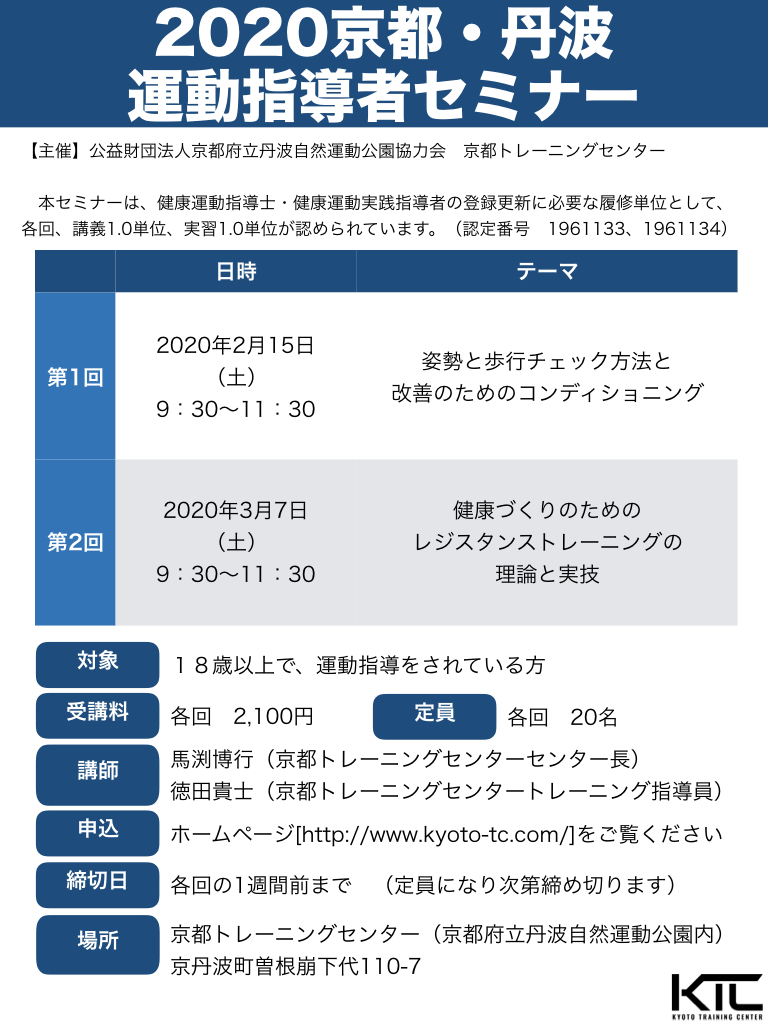 2020京都・丹波
運動指導者セミナー

【主催】公益財団法人京都府立丹波自然運動公園協力会　京都トレーニングセンター

本セミナーは、健康運動指導士・健康運動実践指導者の登録更新に必要な履修単位として、各回、講義1.0単位、実習1.0単位が認められています。（認定番号　1961133、1961134）

| | 日時 | テーマ |
|---|---|---|
| 第1回 | 2020年2月15日（土）9：30〜11：30 | 姿勢と歩行チェック方法と改善のためのコンディショニング |
| 第2回 | 2020年3月7日（土）9：30〜11：30 | 健康づくりのためのレジスタンストレーニングの理論と実技 |

対象　１８歳以上で、運動指導をされている方

受講料　各回　2,100円　定員　各回　20名

講師　馬渕博行（京都トレーニングセンターセンター長）
徳田貴士（京都トレーニングセンタートレーニング指導員）

申込　ホームページ[http://www.kyoto-tc.com/]をご覧ください

締切日　各回の1週間前まで　（定員になり次第締め切ります）

場所　京都トレーニングセンター（京都府立丹波自然運動公園内）
京丹波町曽根崩下代110-7

KTC
KYOTO TRAINING CENTER